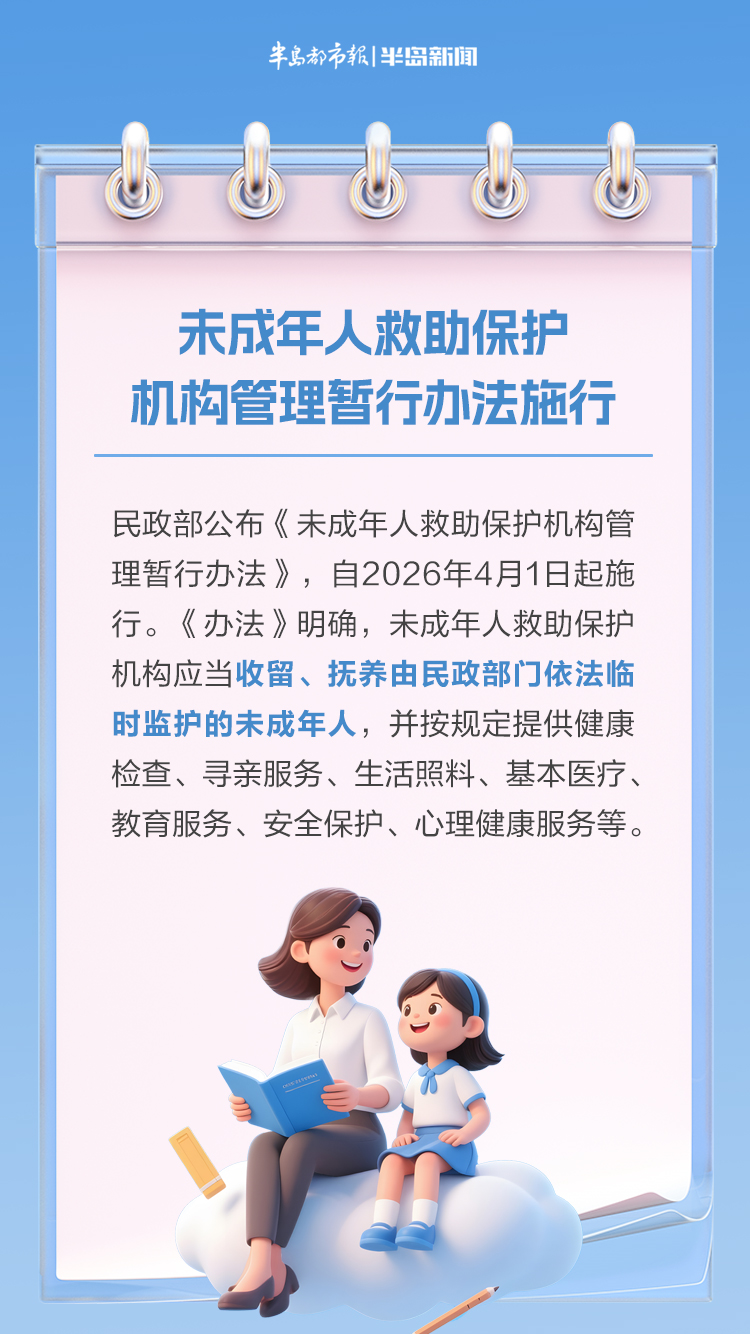 半岛都市报|半岛新闻

未成年人救助保护
机构管理暂行办法施行

民政部公布《未成年人救助保护机构管理暂行办法》，自2026年4月1日起施行。《办法》明确，未成年人救助保护机构应当收留、抚养由民政部门依法临时监护的未成年人，并按规定提供健康检查、寻亲服务、生活照料、基本医疗、教育服务、安全保护、心理健康服务等。